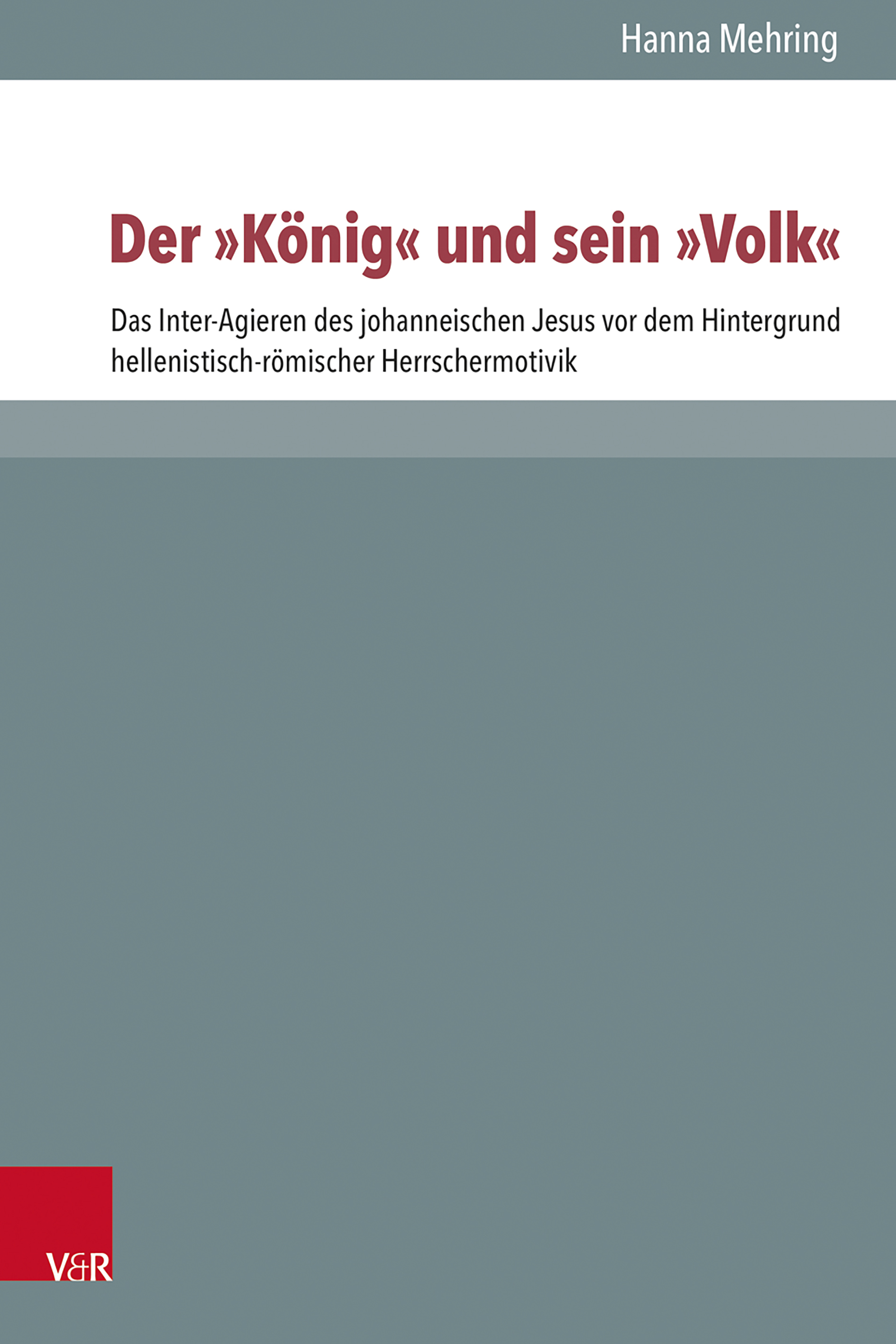 Hanna Mehring

Der »König« und sein »Volk«

Das Inter-Agieren des johanneischen Jesus vor dem Hintergrund hellenistisch-römischer Herrschermotivik

V&R